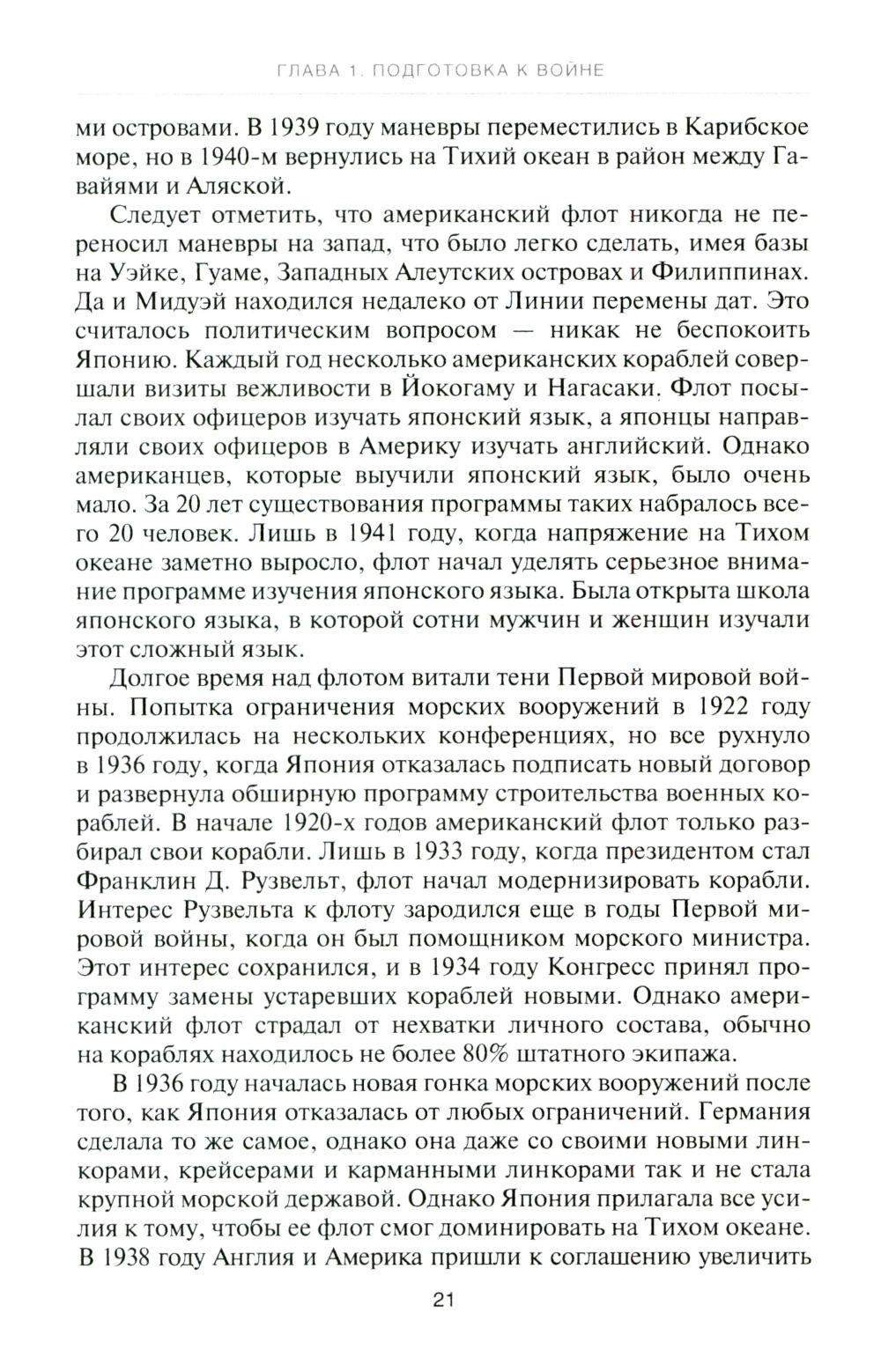 ГЛАВА 1. ПОДГОТОВКА К ВОЙНЕ

ми островами. В 1939 году маневры переместились в Карибское море, но в 1940-м вернулись на Тихий океан в район между Гавайями и Аляской.

Следует отметить, что американский флот никогда не переносил маневры на запад, что было легко сделать, имея базы на Уэйке, Гуаме, Западных Алеутских островах и Филиппинах. Да и Мидуэй находился недалеко от Линии перемены дат. Это считалось политическим вопросом — никак не беспокоить Японию. Каждый год несколько американских кораблей совершали визиты вежливости в Йокогаму и Нагасаки. Флот посылал своих офицеров изучать японский язык, а японцы направляли своих офицеров в Америку изучать английский. Однако американцев, которые выучили японский язык, было очень мало. За 20 лет существования программы таких набралось всего 20 человек. Лишь в 1941 году, когда напряжение на Тихом океане заметно выросло, флот начал уделять серьезное внимание программе изучения японского языка. Была открыта школа японского языка, в которой сотни мужчин и женщин изучали этот сложный язык.

Долгое время над флотом витали тени Первой мировой войны. Попытка ограничения морских вооружений в 1922 году продолжилась на нескольких конференциях, но все рухнуло в 1936 году, когда Япония отказалась подписать новый договор и развернула обширную программу строительства военных кораблей. В начале 1920-х годов американский флот только разбирал свои корабли. Лишь в 1933 году, когда президентом стал Франклин Д. Рузвельт, флот начал модернизировать корабли. Интерес Рузвельта к флоту зародился еще в годы Первой мировой войны, когда он был помощником морского министра. Этот интерес сохранился, и в 1934 году Конгресс принял программу замены устаревших кораблей новыми. Однако американский флот страдал от нехватки личного состава, обычно на кораблях находилось не более 80% штатного экипажа.

В 1936 году началась новая гонка морских вооружений после того, как Япония отказалась от любых ограничений. Германия сделала то же самое, однако она даже со своими новыми линкорами, крейсерами и карманными линкорами так и не стала крупной морской державой. Однако Япония прилагала все усилия к тому, чтобы ее флот смог доминировать на Тихом океане. В 1938 году Англия и Америка пришли к соглашению увеличить

21